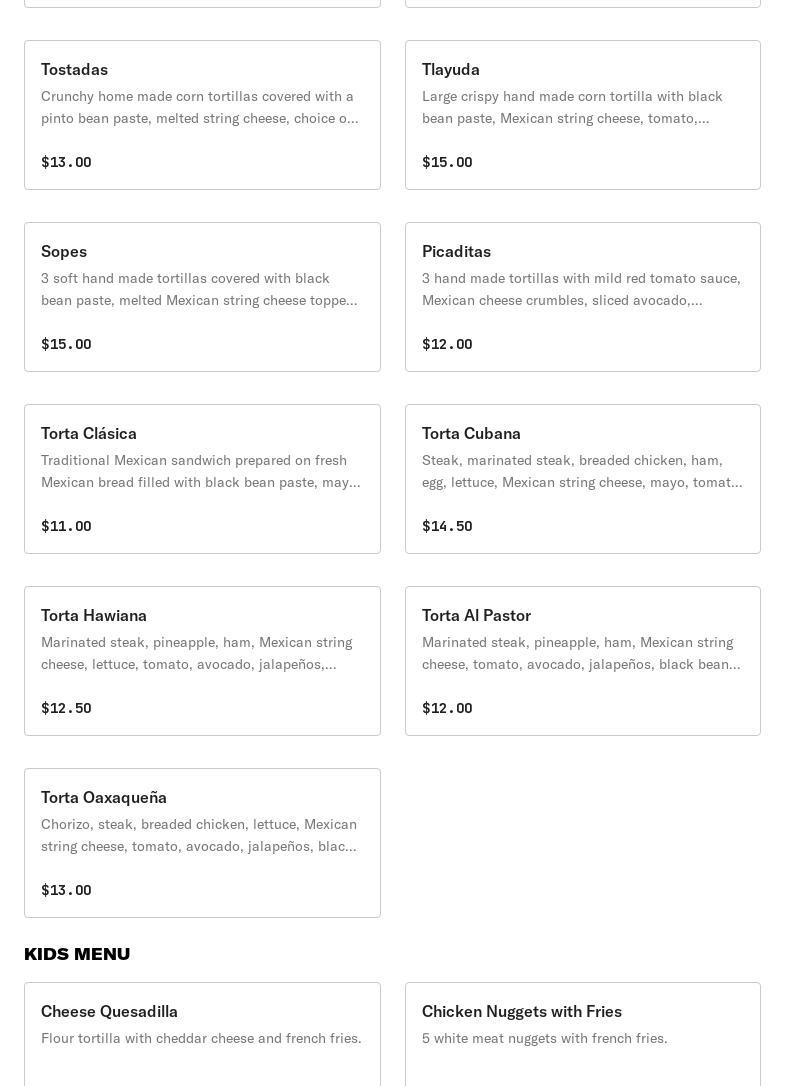 Tostadas
Crunchy home made corn tortillas covered with a pinto bean paste, melted string cheese, choice o…

$13.00

Tlayuda
Large crispy hand made corn tortilla with black bean paste, Mexican string cheese, tomato,…

$15.00

Sopes
3 soft hand made tortillas covered with black bean paste, melted Mexican string cheese toppe…

$15.00

Picaditas
3 hand made tortillas with mild red tomato sauce, Mexican cheese crumbles, sliced avocado,…

$12.00

Torta Clásica
Traditional Mexican sandwich prepared on fresh Mexican bread filled with black bean paste, may…

$11.00

Torta Cubana
Steak, marinated steak, breaded chicken, ham, egg, lettuce, Mexican string cheese, mayo, tomat…

$14.50

Torta Hawiana
Marinated steak, pineapple, ham, Mexican string cheese, lettuce, tomato, avocado, jalapeños,…

$12.50

Torta Al Pastor
Marinated steak, pineapple, ham, Mexican string cheese, tomato, avocado, jalapeños, black bean…

$12.00

Torta Oaxaqueña
Chorizo, steak, breaded chicken, lettuce, Mexican string cheese, tomato, avocado, jalapeños, blac…

$13.00

KIDS MENU

Cheese Quesadilla
Flour tortilla with cheddar cheese and french fries.

Chicken Nuggets with Fries
5 white meat nuggets with french fries.